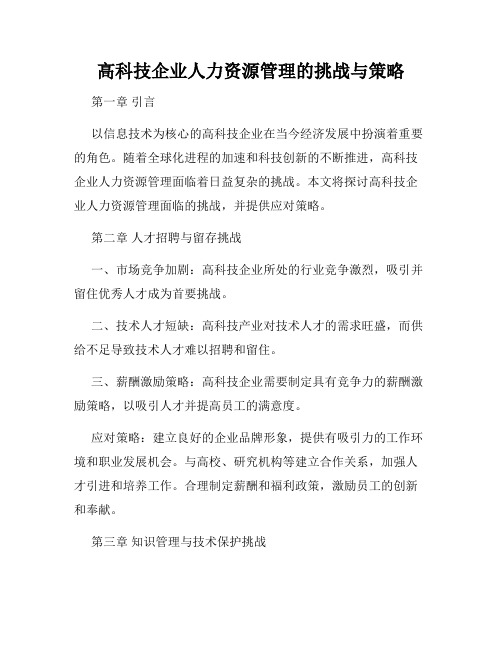 高科技企业人力资源管理的挑战与策略

第一章 引言

以信息技术为核心的高科技企业在当今经济发展中扮演着重要的角色。随着全球化进程的加速和科技创新的不断推进，高科技企业人力资源管理面临着日益复杂的挑战。本文将探讨高科技企业人力资源管理面临的挑战，并提供应对策略。

第二章 人才招聘与留存挑战

一、市场竞争加剧：高科技企业所处的行业竞争激烈，吸引并留住优秀人才成为首要挑战。

二、技术人才短缺：高科技产业对技术人才的需求旺盛，而供给不足导致技术人才难以招聘和留住。

三、薪酬激励策略：高科技企业需要制定具有竞争力的薪酬激励策略，以吸引人才并提高员工的满意度。

应对策略：建立良好的企业品牌形象，提供有吸引力的工作环境和职业发展机会。与高校、研究机构等建立合作关系，加强人才引进和培养工作。合理制定薪酬和福利政策，激励员工的创新和奉献。

第三章 知识管理与技术保护挑战